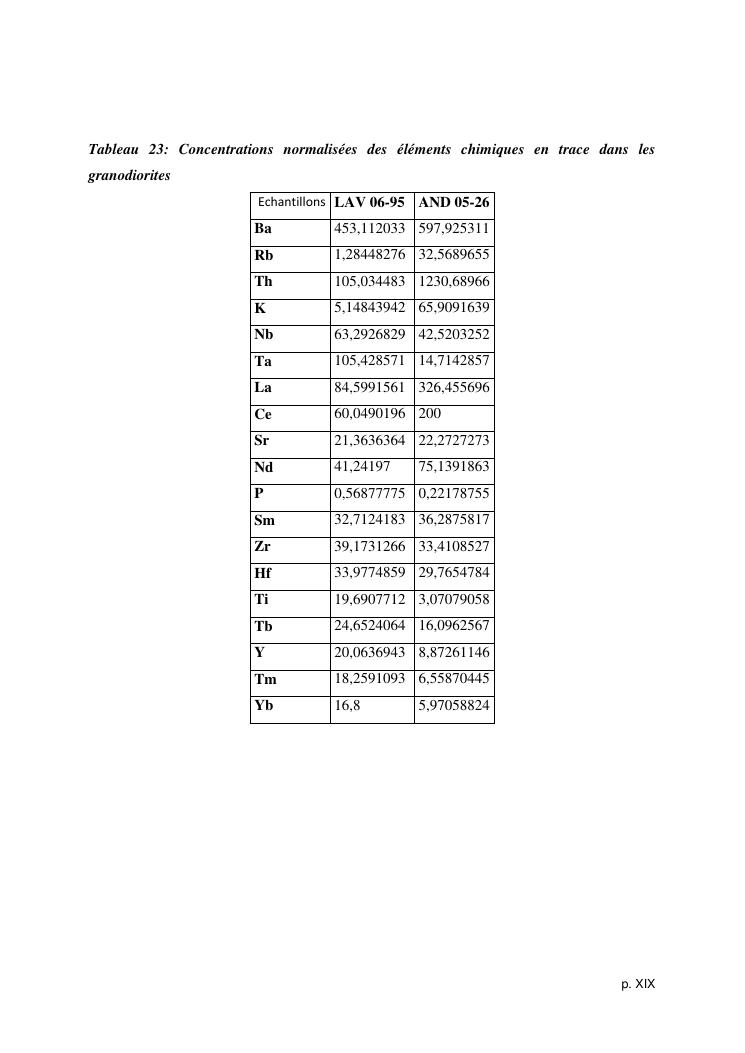 Tableau 23: Concentrations normalisées des éléments chimiques en trace dans les granodiorites

| Echantillons | LAV 06-95 | AND 05-26 |
|---|---|---|
| Ba | 453,112033 | 597,925311 |
| Rb | 1,28448276 | 32,5689655 |
| Th | 105,034483 | 1230,68966 |
| K | 5,14843942 | 65,9091639 |
| Nb | 63,2926829 | 42,5203252 |
| Ta | 105,428571 | 14,7142857 |
| La | 84,5991561 | 326,455696 |
| Ce | 60,0490196 | 200 |
| Sr | 21,3636364 | 22,2727273 |
| Nd | 41,24197 | 75,1391863 |
| P | 0,56877775 | 0,22178755 |
| Sm | 32,7124183 | 36,2875817 |
| Zr | 39,1731266 | 33,4108527 |
| Hf | 33,9774859 | 29,7654784 |
| Ti | 19,6907712 | 3,07079058 |
| Tb | 24,6524064 | 16,0962567 |
| Y | 20,0636943 | 8,87261146 |
| Tm | 18,2591093 | 6,55870445 |
| Yb | 16,8 | 5,97058824 |

p. XIX